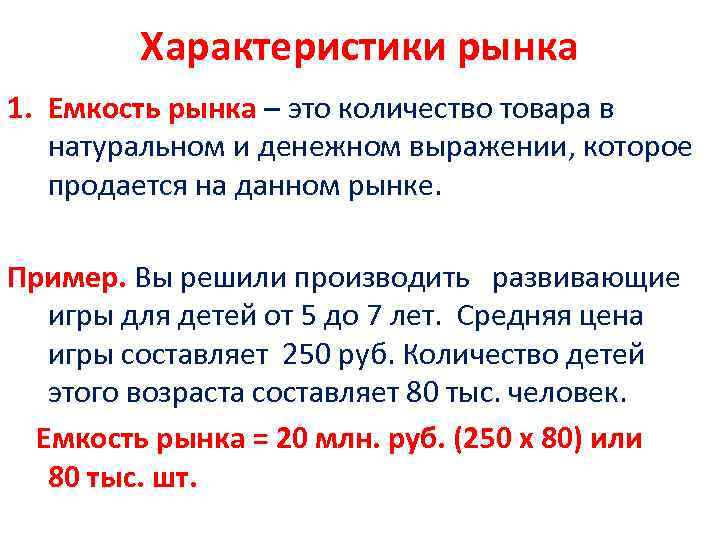 Характеристики рынка

1. Емкость рынка – это количество товара в натуральном и денежном выражении, которое продается на данном рынке.

Пример. Вы решили производить развивающие игры для детей от 5 до 7 лет. Средняя цена игры составляет 250 руб. Количество детей этого возраста составляет 80 тыс. человек.

Емкость рынка = 20 млн. руб. (250 х 80) или 80 тыс. шт.